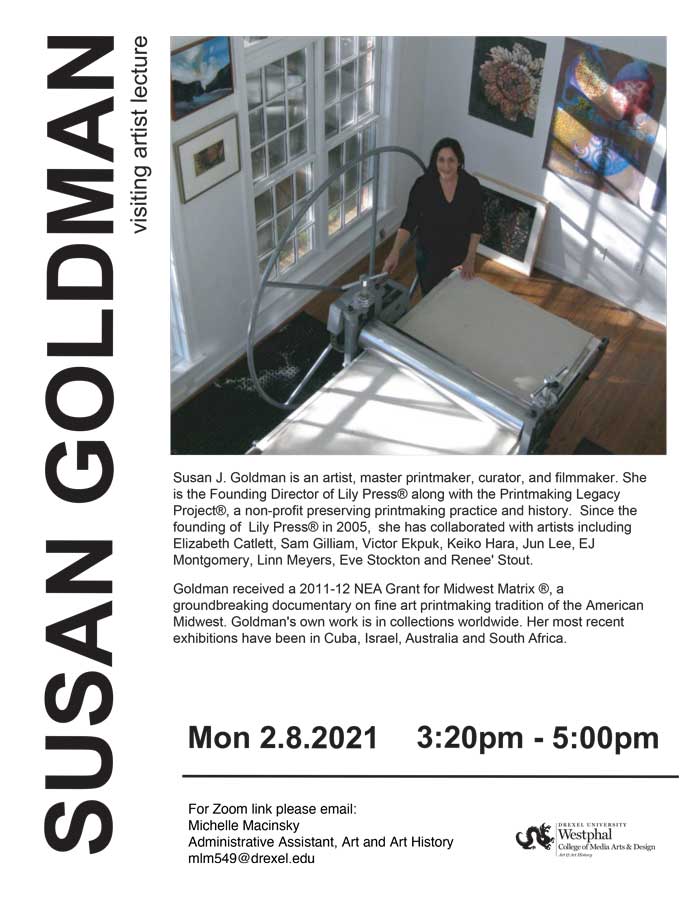 SUSAN GOLDMAN

visiting artist lecture

Susan J. Goldman is an artist, master printmaker, curator, and filmmaker. She is the Founding Director of Lily Press® along with the Printmaking Legacy Project®, a non-profit preserving printmaking practice and history. Since the founding of Lily Press® in 2005, she has collaborated with artists including Elizabeth Catlett, Sam Gilliam, Victor Ekpuk, Keiko Hara, Jun Lee, EJ Montgomery, Linn Meyers, Eve Stockton and Renee' Stout.

Goldman received a 2011-12 NEA Grant for Midwest Matrix ®, a groundbreaking documentary on fine art printmaking tradition of the American Midwest. Goldman's own work is in collections worldwide. Her most recent exhibitions have been in Cuba, Israel, Australia and South Africa.

Mon 2.8.2021 3:20pm - 5:00pm

For Zoom link please email:
Michelle Macinsky
Administrative Assistant, Art and Art History
mlm549@drexel.edu

DREXEL UNIVERSITY
Westphal
College of Media Arts & Design
Art & Art History